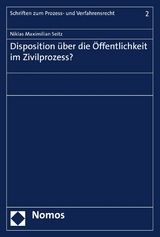 Schriften zum Prozess- und Verfahrensrecht

2

Niklas Maximilian Seitz

Disposition über die Öffentlichkeit im Zivilprozess?

Nomos